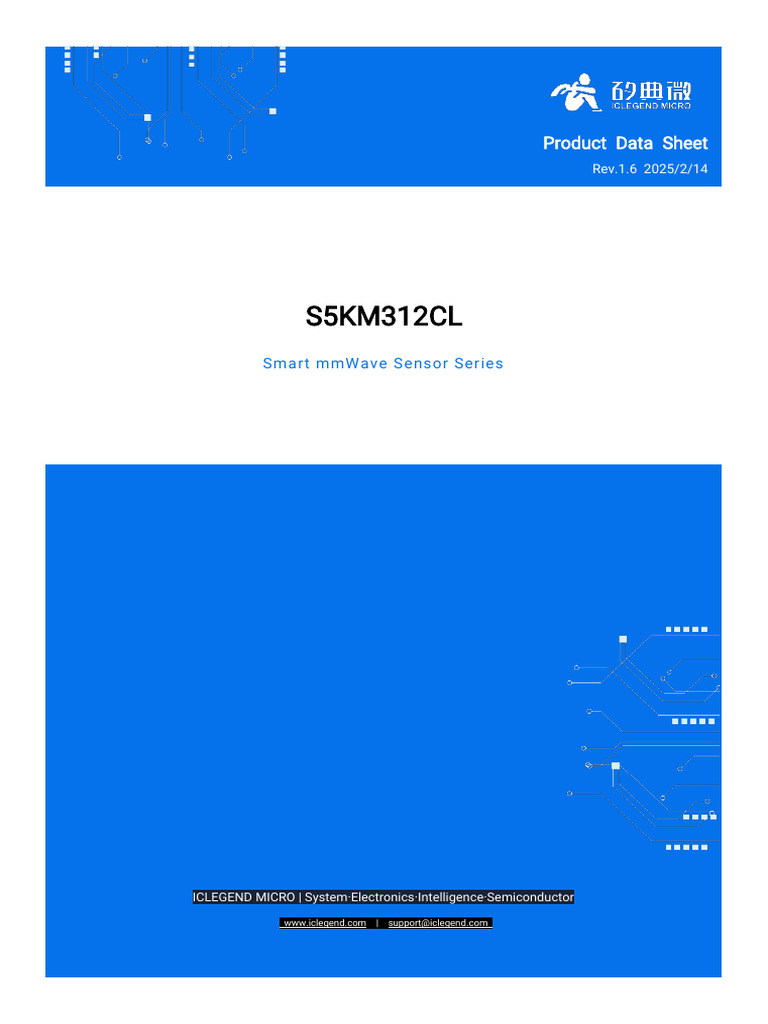 矽典微
ICLEGEND MICRO

Product Data Sheet
Rev.1.6 2025/2/14

S5KM312CL

Smart mmWave Sensor Series

ICLEGEND MICRO | System·Electronics·Intelligence·Semiconductor

www.iclegend.com | support@iclegend.com